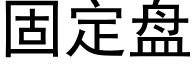 固定盘